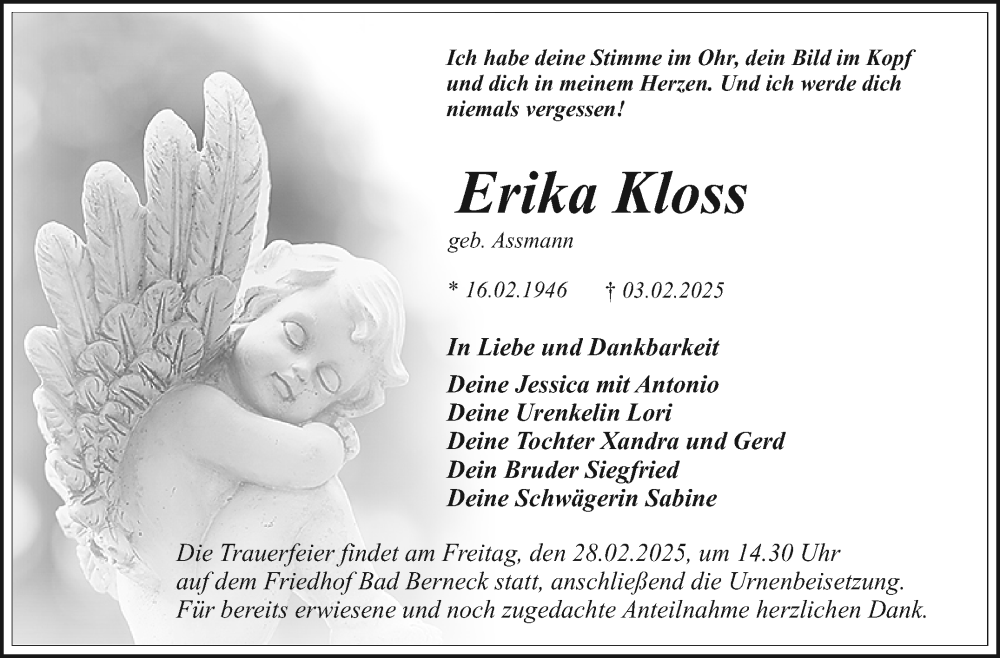 Ich habe deine Stimme im Ohr, dein Bild im Kopf und dich in meinem Herzen. Und ich werde dich niemals vergessen!

Erika Kloss

geb. Assmann

* 16.02.1946 † 03.02.2025

In Liebe und Dankbarkeit

Deine Jessica mit Antonio
Deine Urenkelin Lori
Deine Tochter Xandra und Gerd
Dein Bruder Siegfried
Deine Schwägerin Sabine

Die Trauerfeier findet am Freitag, den 28.02.2025, um 14.30 Uhr auf dem Friedhof Bad Berneck statt, anschließend die Urnenbeisetzung. Für bereits erwiesene und noch zugedachte Anteilnahme herzlichen Dank.